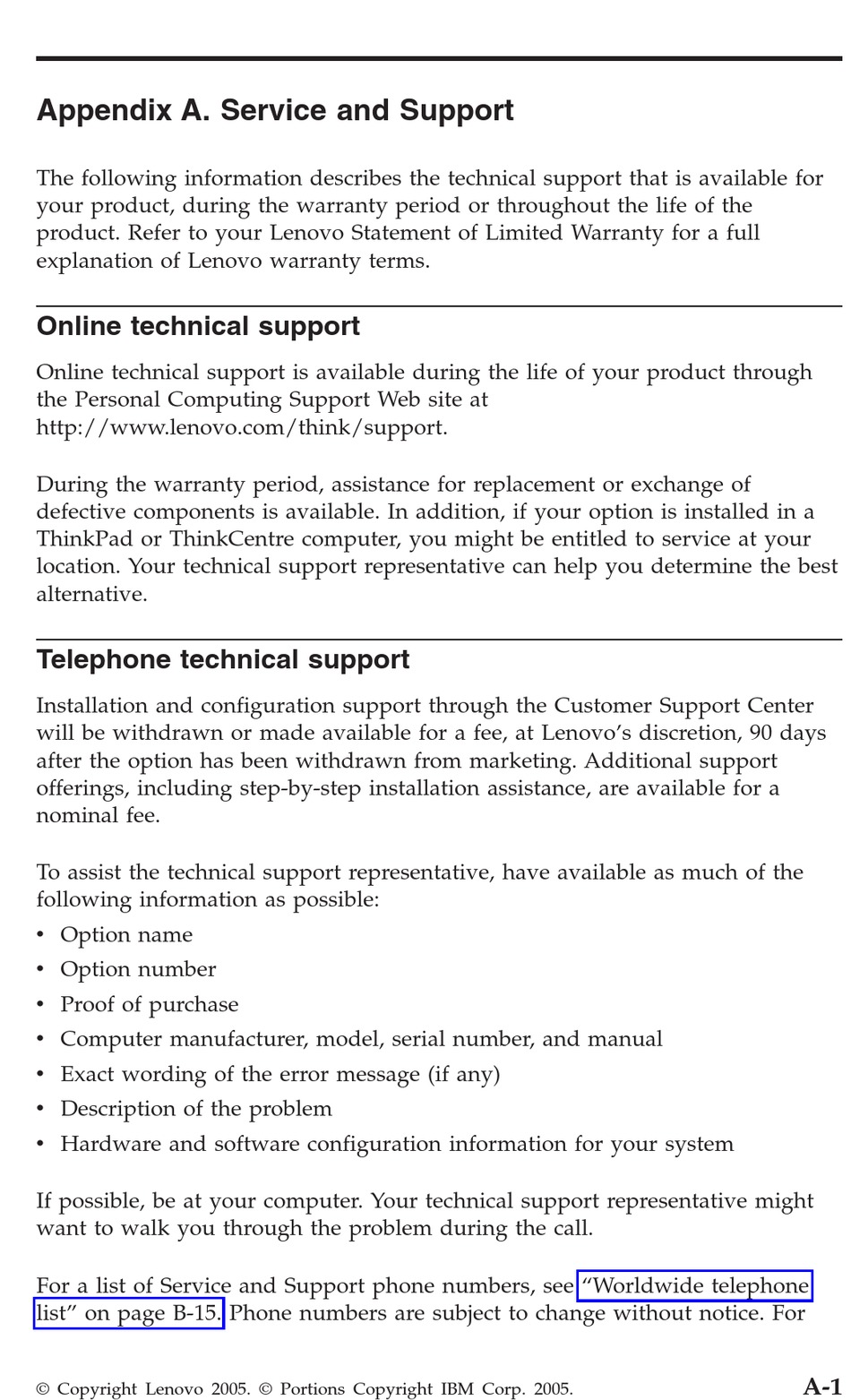 Appendix A. Service and Support

The following information describes the technical support that is available for your product, during the warranty period or throughout the life of the product. Refer to your Lenovo Statement of Limited Warranty for a full explanation of Lenovo warranty terms.

Online technical support

Online technical support is available during the life of your product through the Personal Computing Support Web site at http://www.lenovo.com/think/support.

During the warranty period, assistance for replacement or exchange of defective components is available. In addition, if your option is installed in a ThinkPad or ThinkCentre computer, you might be entitled to service at your location. Your technical support representative can help you determine the best alternative.

Telephone technical support

Installation and configuration support through the Customer Support Center will be withdrawn or made available for a fee, at Lenovo's discretion, 90 days after the option has been withdrawn from marketing. Additional support offerings, including step-by-step installation assistance, are available for a nominal fee.

To assist the technical support representative, have available as much of the following information as possible:
• Option name
• Option number
• Proof of purchase
• Computer manufacturer, model, serial number, and manual
• Exact wording of the error message (if any)
• Description of the problem
• Hardware and software configuration information for your system

If possible, be at your computer. Your technical support representative might want to walk you through the problem during the call.

For a list of Service and Support phone numbers, see "Worldwide telephone list" on page B-15. Phone numbers are subject to change without notice. For

© Copyright Lenovo 2005. © Portions Copyright IBM Corp. 2005.
A-1